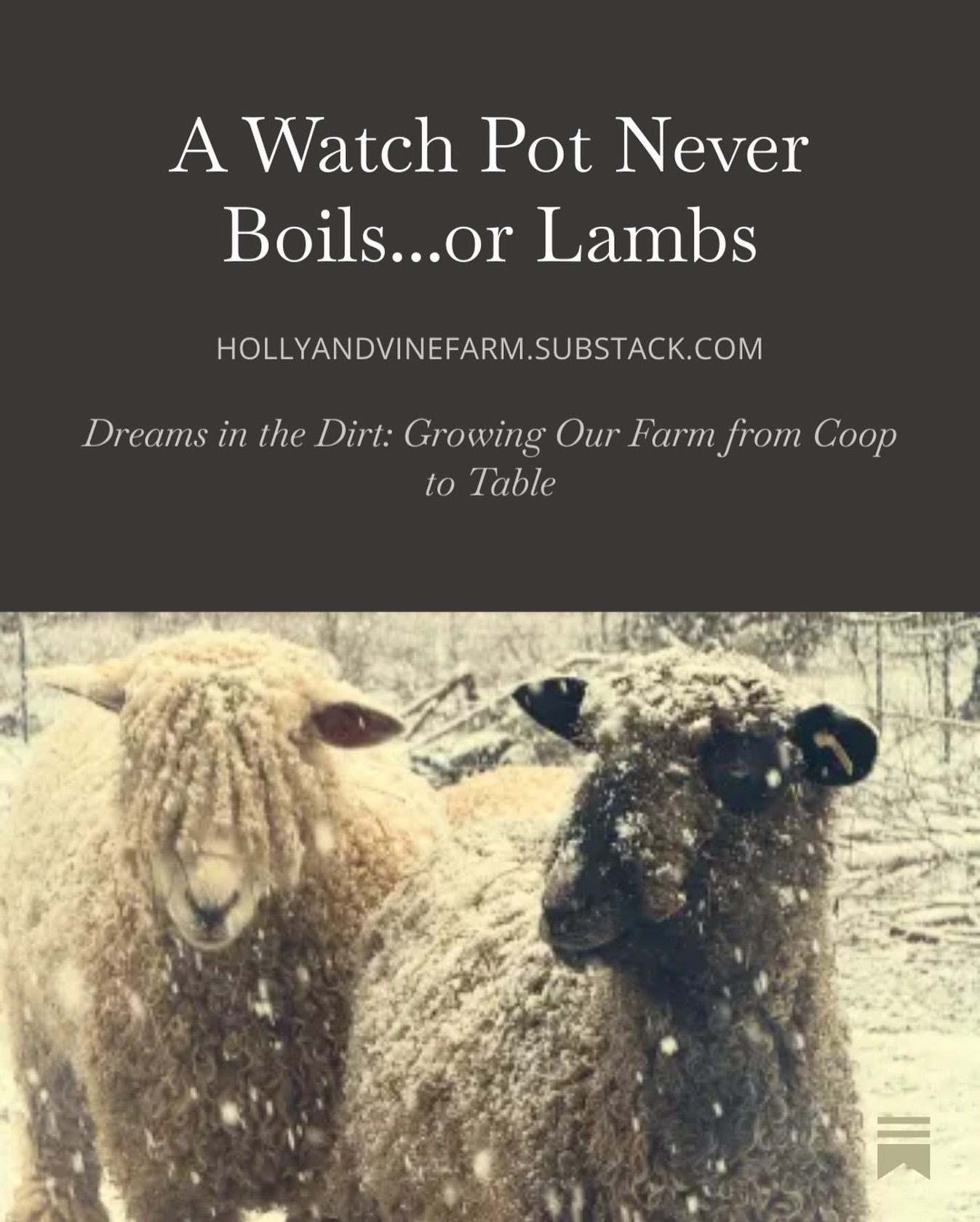 A Watch Pot Never Boils...or Lambs

HOLLYANDVINEFARM.SUBSTACK.COM

Dreams in the Dirt: Growing Our Farm from Coop to Table